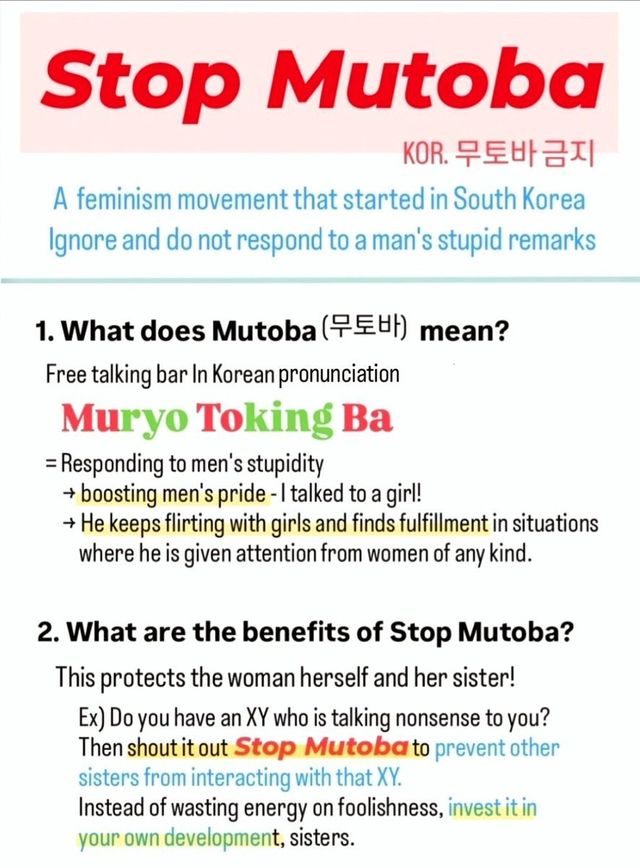 Stop Mutoba

KOR. 무토바 금지

A feminism movement that started in South Korea
Ignore and do not respond to a man's stupid remarks

1. What does Mutoba (무토바) mean?

Free talking bar In Korean pronunciation

Muryo Toking Ba

= Responding to men's stupidity
→ boosting men's pride - I talked to a girl!
→ He keeps flirting with girls and finds fulfillment in situations where he is given attention from women of any kind.

2. What are the benefits of Stop Mutoba?

This protects the woman herself and her sister!

Ex) Do you have an XY who is talking nonsense to you? Then shout it out Stop Mutoba to prevent other sisters from interacting with that XY.
Instead of wasting energy on foolishness, invest it in your own development, sisters.